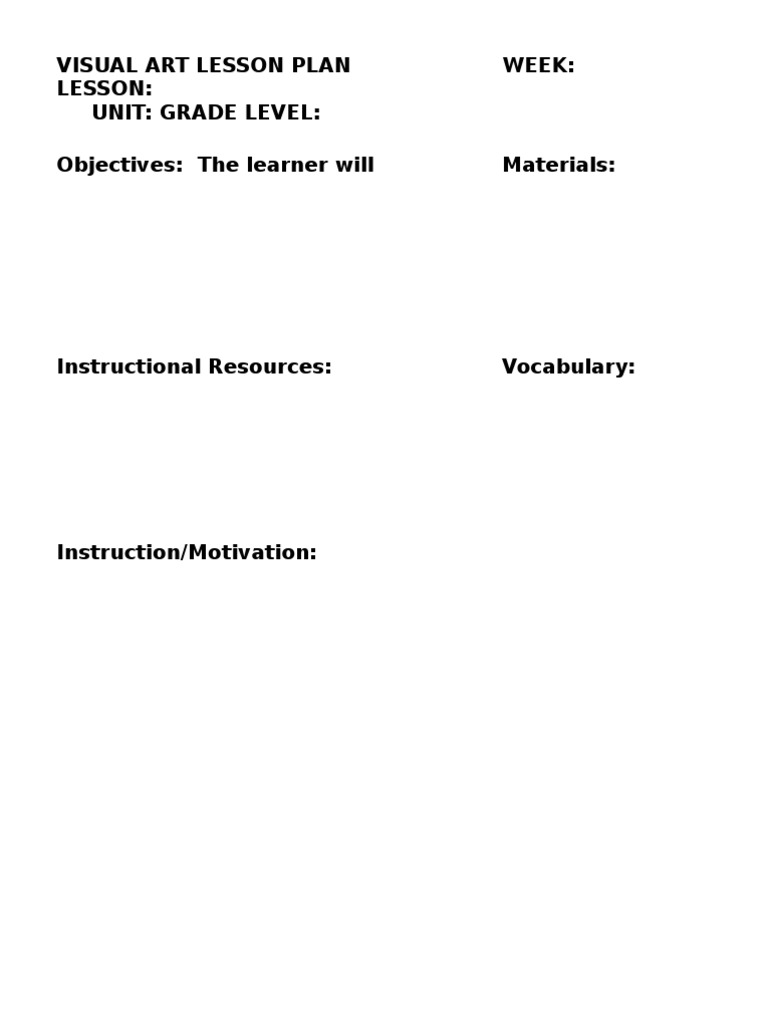 VISUAL ART LESSON PLAN

WEEK:

LESSON:

UNIT: GRADE LEVEL:

Objectives: The learner will

Materials:

Instructional Resources:

Vocabulary:

Instruction/Motivation: